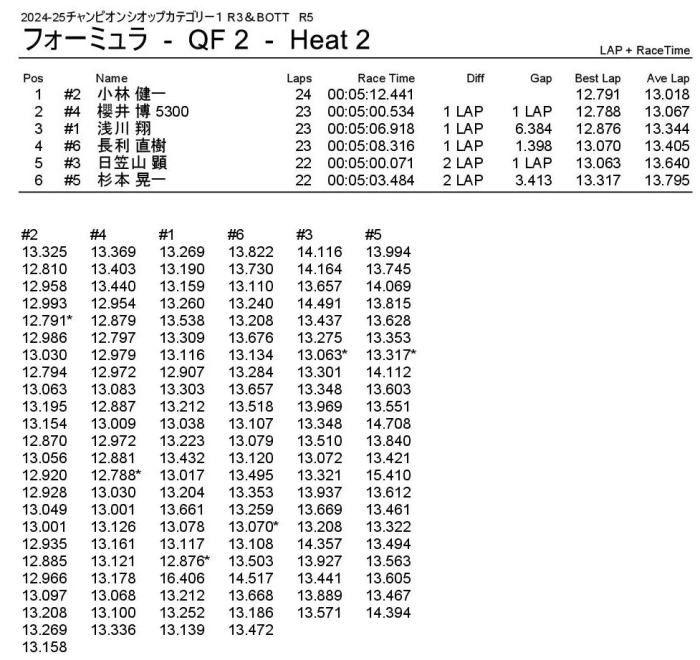 2024-25チャンピオンシオップカテゴリー1 R3＆BOTT R5

フォーミュラ - QF 2 - Heat 2

LAP + RaceTime

| Pos | | Name | Laps | Race Time | Diff | Gap | Best Lap | Ave Lap |
|---|---|---|---|---|---|---|---|---|
| 1 | #2 | 小林 健一 | 24 | 00:05:12.441 | | | 12.791 | 13.018 |
| 2 | #4 | 櫻井 博 5300 | 23 | 00:05:00.534 | 1 LAP | 1 LAP | 12.788 | 13.067 |
| 3 | #1 | 浅川 翔 | 23 | 00:05:06.918 | 1 LAP | 6.384 | 12.876 | 13.344 |
| 4 | #6 | 長利 直樹 | 23 | 00:05:08.316 | 1 LAP | 1.398 | 13.070 | 13.405 |
| 5 | #3 | 日笠山 顕 | 22 | 00:05:00.071 | 2 LAP | 1 LAP | 13.063 | 13.640 |
| 6 | #5 | 杉本 晃一 | 22 | 00:05:03.484 | 2 LAP | 3.413 | 13.317 | 13.795 |

| #2 | #4 | #1 | #6 | #3 | #5 |
|---|---|---|---|---|---|
| 13.325 | 13.369 | 13.269 | 13.822 | 14.116 | 13.994 |
| 12.810 | 13.403 | 13.190 | 13.730 | 14.164 | 13.745 |
| 12.958 | 13.440 | 13.159 | 13.110 | 13.657 | 14.069 |
| 12.993 | 12.954 | 13.260 | 13.240 | 14.491 | 13.815 |
| 12.791* | 12.879 | 13.538 | 13.208 | 13.437 | 13.628 |
| 12.986 | 12.797 | 13.309 | 13.676 | 13.275 | 13.353 |
| 13.030 | 12.979 | 13.116 | 13.134 | 13.063* | 13.317* |
| 12.794 | 12.972 | 12.907 | 13.284 | 13.301 | 14.112 |
| 13.063 | 13.083 | 13.303 | 13.657 | 13.348 | 13.603 |
| 13.195 | 12.887 | 13.212 | 13.518 | 13.969 | 13.551 |
| 13.154 | 13.009 | 13.038 | 13.107 | 13.348 | 14.708 |
| 12.870 | 12.972 | 13.223 | 13.079 | 13.510 | 13.840 |
| 13.056 | 12.881 | 13.432 | 13.120 | 13.072 | 13.421 |
| 12.920 | 12.788* | 13.017 | 13.495 | 13.321 | 15.410 |
| 12.928 | 13.030 | 13.204 | 13.353 | 13.937 | 13.612 |
| 13.049 | 13.001 | 13.661 | 13.259 | 13.669 | 13.461 |
| 13.001 | 13.126 | 13.078 | 13.070* | 13.208 | 13.322 |
| 12.935 | 13.161 | 13.117 | 13.108 | 14.357 | 13.494 |
| 12.885 | 13.121 | 12.876* | 13.503 | 13.927 | 13.563 |
| 12.966 | 13.178 | 16.406 | 14.517 | 13.441 | 13.605 |
| 13.097 | 13.068 | 13.212 | 13.668 | 13.889 | 13.467 |
| 13.208 | 13.100 | 13.252 | 13.186 | 13.571 | 14.394 |
| 13.269 | 13.336 | 13.139 | 13.472 | | |
| 13.158 | | | | | |